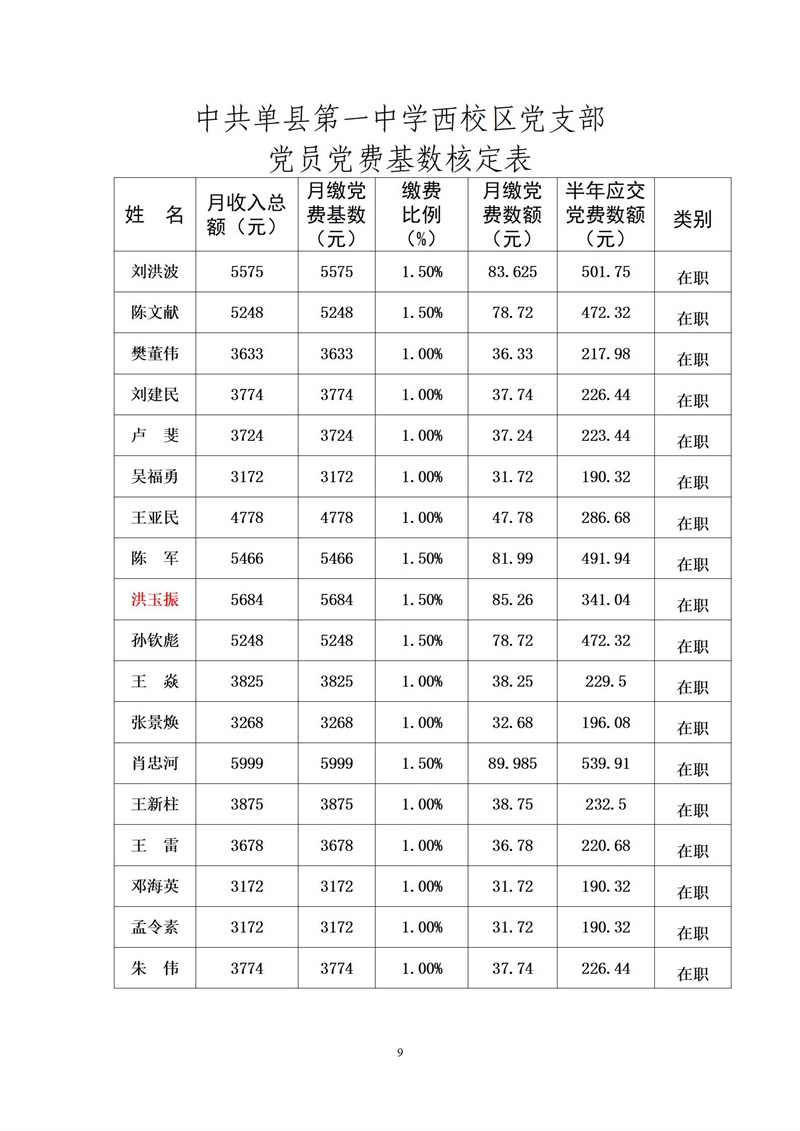 中共单县第一中学西校区党支部
党员党费基数核定表

| 姓 名 | 月收入总额（元） | 月缴党费基数（元） | 缴费比例（%） | 月缴党费数额（元） | 半年应交党费数额（元） | 类别 |
|---|---|---|---|---|---|---|
| 刘洪波 | 5575 | 5575 | 1.50% | 83.625 | 501.75 | 在职 |
| 陈文献 | 5248 | 5248 | 1.50% | 78.72 | 472.32 | 在职 |
| 樊董伟 | 3633 | 3633 | 1.00% | 36.33 | 217.98 | 在职 |
| 刘建民 | 3774 | 3774 | 1.00% | 37.74 | 226.44 | 在职 |
| 卢 斐 | 3724 | 3724 | 1.00% | 37.24 | 223.44 | 在职 |
| 吴福勇 | 3172 | 3172 | 1.00% | 31.72 | 190.32 | 在职 |
| 王亚民 | 4778 | 4778 | 1.00% | 47.78 | 286.68 | 在职 |
| 陈 军 | 5466 | 5466 | 1.50% | 81.99 | 491.94 | 在职 |
| 洪玉振 | 5684 | 5684 | 1.50% | 85.26 | 341.04 | 在职 |
| 孙钦彪 | 5248 | 5248 | 1.50% | 78.72 | 472.32 | 在职 |
| 王 焱 | 3825 | 3825 | 1.00% | 38.25 | 229.5 | 在职 |
| 张景焕 | 3268 | 3268 | 1.00% | 32.68 | 196.08 | 在职 |
| 肖忠河 | 5999 | 5999 | 1.50% | 89.985 | 539.91 | 在职 |
| 王新柱 | 3875 | 3875 | 1.00% | 38.75 | 232.5 | 在职 |
| 王 雷 | 3678 | 3678 | 1.00% | 36.78 | 220.68 | 在职 |
| 邓海英 | 3172 | 3172 | 1.00% | 31.72 | 190.32 | 在职 |
| 孟令素 | 3172 | 3172 | 1.00% | 31.72 | 190.32 | 在职 |
| 朱 伟 | 3774 | 3774 | 1.00% | 37.74 | 226.44 | 在职 |

9